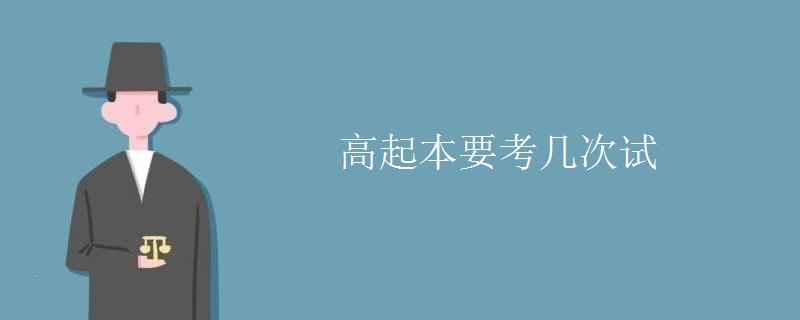 高起本要考几次试